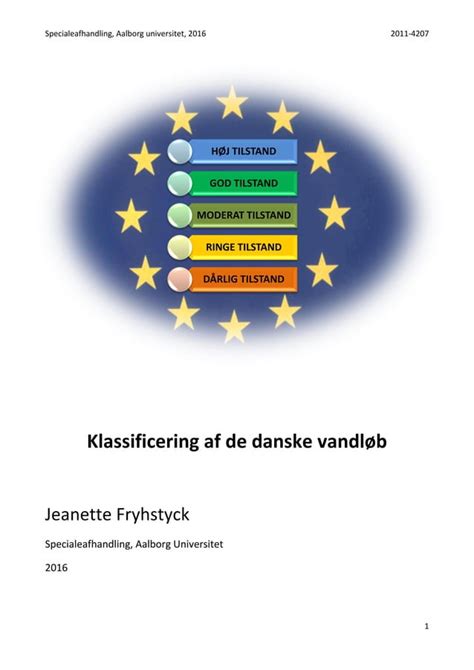 Specialeafhandling, Aalborg universitet, 2016 2011-4207

HØJ TILSTAND
GOD TILSTAND
MODERAT TILSTAND
RINGE TILSTAND
DÅRLIG TILSTAND

Klassificering af de danske vandløb

Jeanette Fryhstyck

Specialeafhandling, Aalborg Universitet

2016

1